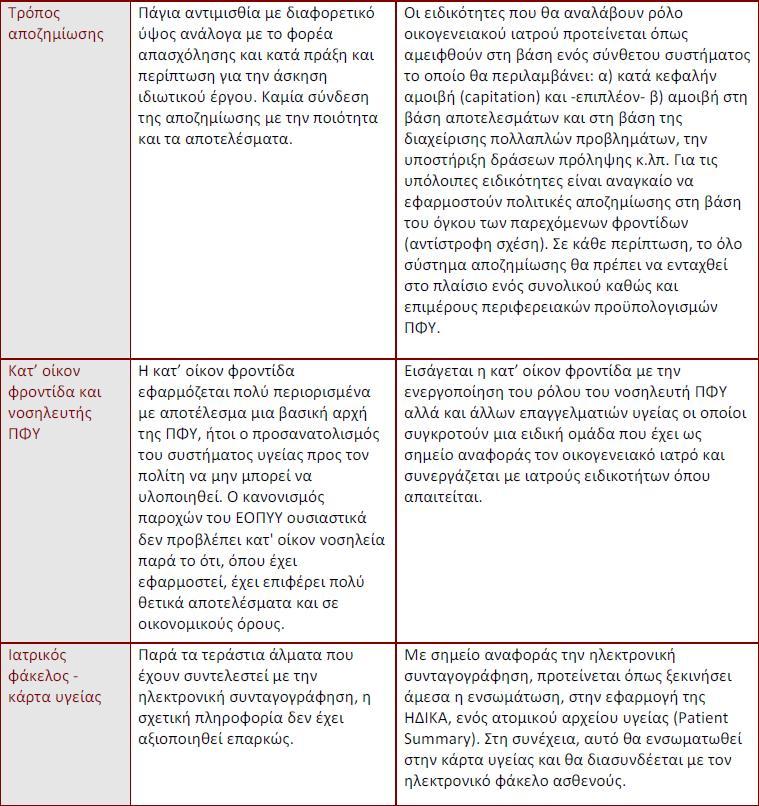 | | | |
|---|---|---|
| Τρόπος αποζημίωσης | Πάγια αντιμισθία με διαφορετικό ύψος ανάλογα με το φορέα απασχόλησης και κατά πράξη και περίπτωση για την άσκηση ιδιωτικού έργου. Καμία σύνδεση της αποζημίωσης με την ποιότητα και τα αποτελέσματα. | Οι ειδικότητες που θα αναλάβουν ρόλο οικογενειακού ιατρού προτείνεται όπως αμειφθούν στη βάση ενός σύνθετου συστήματος το οποίο θα περιλαμβάνει: α) κατά κεφαλήν αμοιβή (capitation) και -επιπλέον- β) αμοιβή στη βάση αποτελεσμάτων και στη βάση της διαχείρισης πολλαπλών προβλημάτων, την υποστήριξη δράσεων πρόληψης κ.λπ. Για τις υπόλοιπες ειδικότητες είναι αναγκαίο να εφαρμοστούν πολιτικές αποζημίωσης στη βάση του όγκου των παρεχόμενων φροντίδων (αντίστροφη σχέση). Σε κάθε περίπτωση, το όλο σύστημα αποζημίωσης θα πρέπει να ενταχθεί στο πλαίσιο ενός συνολικού καθώς και επιμέρους περιφερειακών προϋπολογισμών ΠΦΥ. |
| Κατ' οίκον φροντίδα και νοσηλευτής ΠΦΥ | Η κατ' οίκον φροντίδα εφαρμόζεται πολύ περιορισμένα με αποτέλεσμα μια βασική αρχή της ΠΦΥ, ήτοι ο προσανατολισμός του συστήματος υγείας προς τον πολίτη να μην μπορεί να υλοποιηθεί. Ο κανονισμός παροχών του ΕΟΠΥΥ ουσιαστικά δεν προβλέπει κατ' οίκον νοσηλεία παρά το ότι, όπου έχει εφαρμοστεί, έχει επιφέρει πολύ θετικά αποτελέσματα και σε οικονομικούς όρους. | Εισάγεται η κατ' οίκον φροντίδα με την ενεργοποίηση του ρόλου του νοσηλευτή ΠΦΥ αλλά και άλλων επαγγελματιών υγείας οι οποίοι συγκροτούν μια ειδική ομάδα που έχει ως σημείο αναφοράς τον οικογενειακό ιατρό και συνεργάζεται με ιατρούς ειδικοτήτων όπου απαιτείται. |
| Ιατρικός φάκελος - κάρτα υγείας | Παρά τα τεράστια άλματα που έχουν συντελεστεί με την ηλεκτρονική συνταγογράφηση, η σχετική πληροφορία δεν έχει αξιοποιηθεί επαρκώς. | Με σημείο αναφοράς την ηλεκτρονική συνταγογράφηση, προτείνεται όπως ξεκινήσει άμεσα η ενσωμάτωση, στην εφαρμογή της ΗΔΙΚΑ, ενός ατομικού αρχείου υγείας (Patient Summary). Στη συνέχεια, αυτό θα ενσωματωθεί στην κάρτα υγείας και θα διασυνδέεται με τον ηλεκτρονικό φάκελο ασθενούς. |